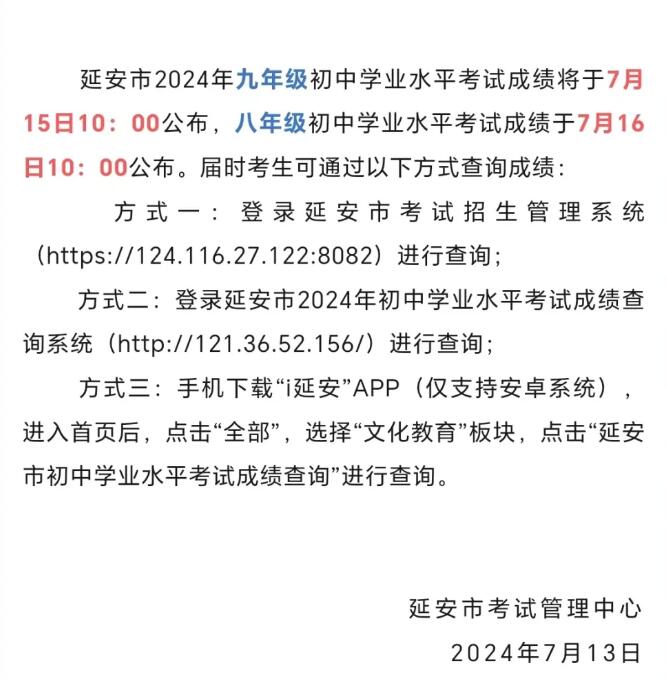 延安市2024年九年级初中学业水平考试成绩将于7月15日10：00公布，八年级初中学业水平考试成绩于7月16日10：00公布。届时考生可通过以下方式查询成绩：

方式一：登录延安市考试招生管理系统（https://124.116.27.122:8082）进行查询；

方式二：登录延安市2024年初中学业水平考试成绩查询系统（http://121.36.52.156/）进行查询；

方式三：手机下载“i延安”APP（仅支持安卓系统），进入首页后，点击“全部”，选择“文化教育”板块，点击“延安市初中学业水平考试成绩查询”进行查询。

延安市考试管理中心

2024年7月13日